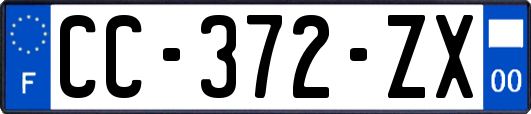 F
CC-372-ZX
00